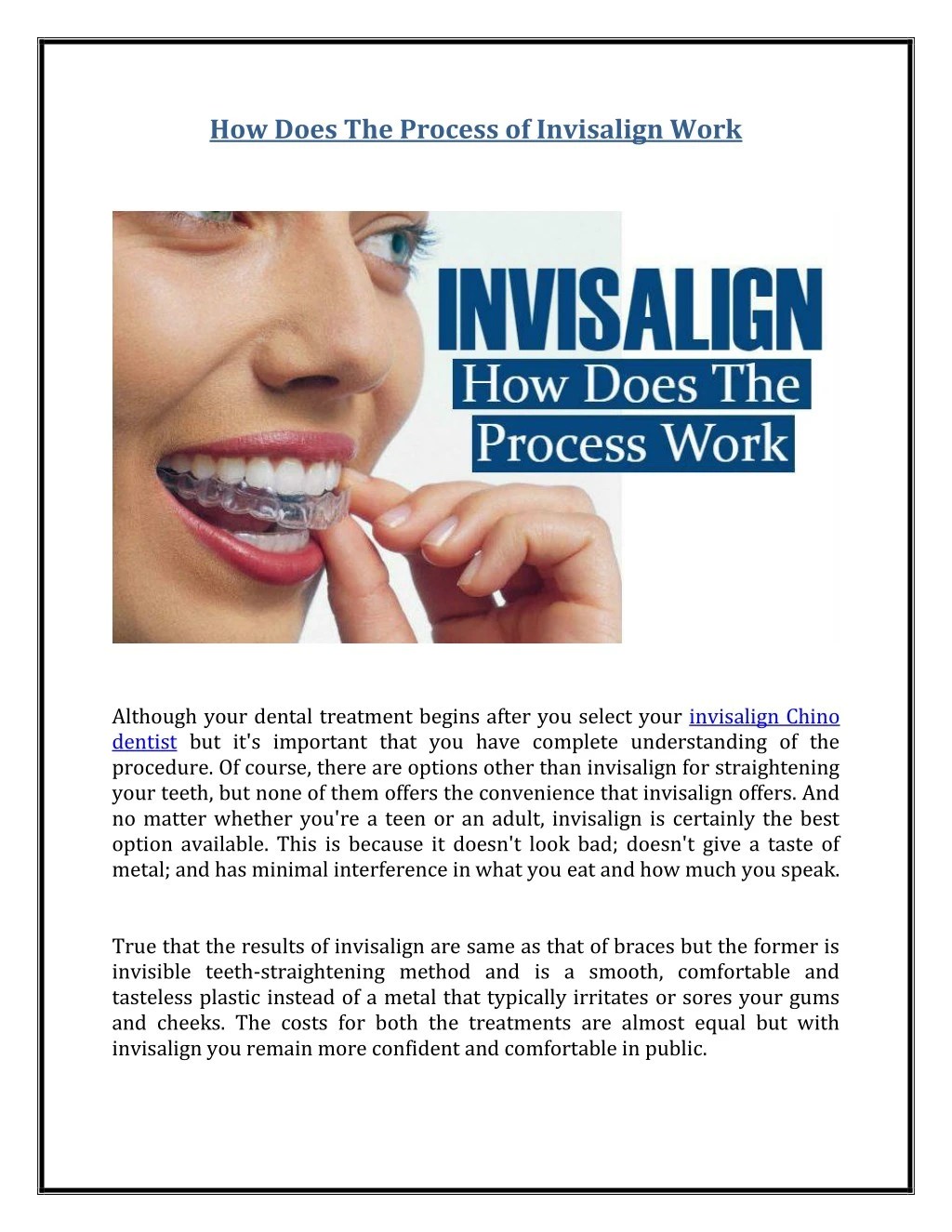 How Does The Process of Invisalign Work

INVISALIGN
How Does The
Process Work

Although your dental treatment begins after you select your invisalign Chino dentist but it's important that you have complete understanding of the procedure. Of course, there are options other than invisalign for straightening your teeth, but none of them offers the convenience that invisalign offers. And no matter whether you're a teen or an adult, invisalign is certainly the best option available. This is because it doesn't look bad; doesn't give a taste of metal; and has minimal interference in what you eat and how much you speak.

True that the results of invisalign are same as that of braces but the former is invisible teeth-straightening method and is a smooth, comfortable and tasteless plastic instead of a metal that typically irritates or sores your gums and cheeks. The costs for both the treatments are almost equal but with invisalign you remain more confident and comfortable in public.